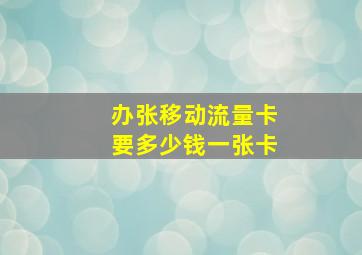 办张移动流量卡
要多少钱一张卡